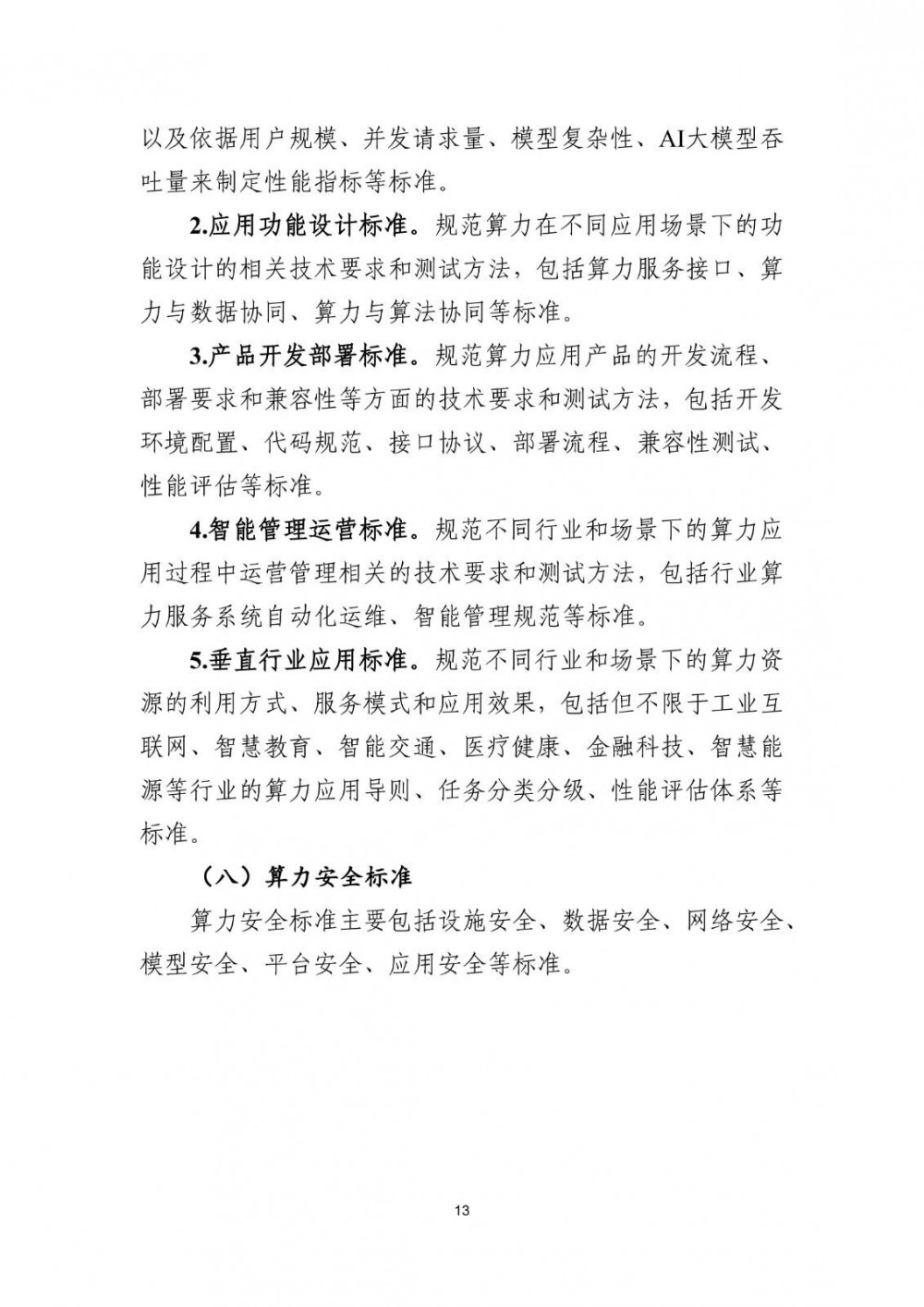 以及依据用户规模、并发请求量、模型复杂性、AI大模型吞吐量来制定性能指标等标准。

2.应用功能设计标准。规范算力在不同应用场景下的功能设计的相关技术要求和测试方法，包括算力服务接口、算力与数据协同、算力与算法协同等标准。

3.产品开发部署标准。规范算力应用产品的开发流程、部署要求和兼容性等方面的技术要求和测试方法，包括开发环境配置、代码规范、接口协议、部署流程、兼容性测试、性能评估等标准。

4.智能管理运营标准。规范不同行业和场景下的算力应用过程中运营管理相关的技术要求和测试方法，包括行业算力服务系统自动化运维、智能管理规范等标准。

5.垂直行业应用标准。规范不同行业和场景下的算力资源的利用方式、服务模式和应用效果，包括但不限于工业互联网、智慧教育、智能交通、医疗健康、金融科技、智慧能源等行业的算力应用导则、任务分类分级、性能评估体系等标准。

（八）算力安全标准

算力安全标准主要包括设施安全、数据安全、网络安全、模型安全、平台安全、应用安全等标准。

13